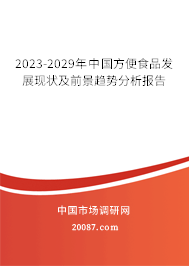 2023-2029年中国方便食品发展现状及前景趋势分析报告

中国市场调研网

20087.com